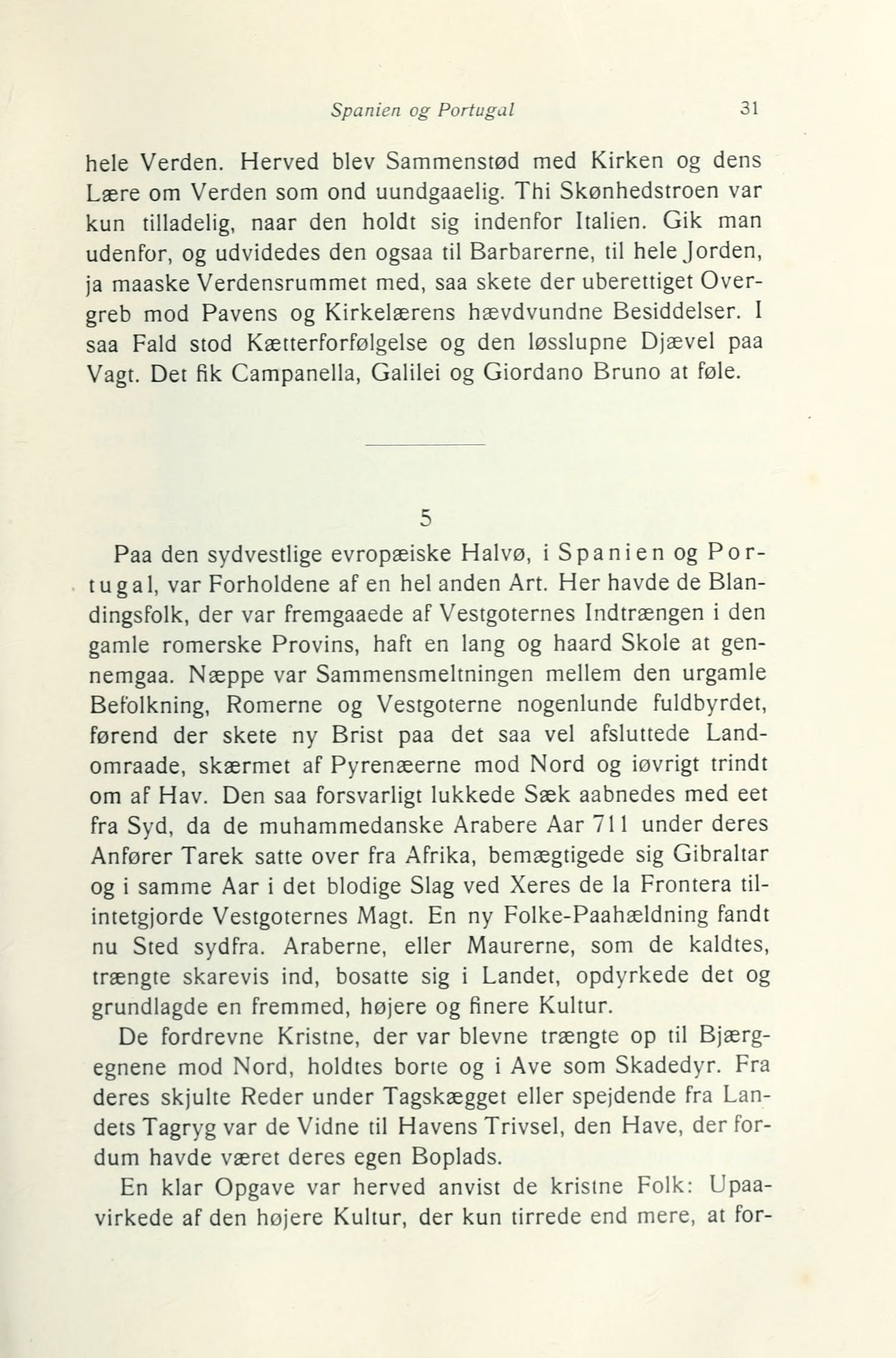 Spanien og Portugal 31

hele Verden. Herved blev Sammenstød med Kirken og dens Lære om Verden som ond uundgaaelig. Thi Skønhedstroen var kun tilladelig, naar den holdt sig indenfor Italien. Gik man udenfor, og udvidedes den ogsaa til Barbarerne, til hele Jorden, ja maaske Verdensrummet med, saa skete der uberettiget Overgreb mod Pavens og Kirkelærens hævdvundne Besiddelser. I saa Fald stod Kætterforfølgelse og den løsslupne Djævel paa Vagt. Det fik Campanella, Galilei og Giordano Bruno at føle.

5

Paa den sydvestlige evropæiske Halvø, i Spanien og Portugal, var Forholdene af en hel anden Art. Her havde de Blandingsfolk, der var fremgaaede af Vestgoternes Indtrængen i den gamle romerske Provins, haft en lang og haard Skole at gennemgaa. Næppe var Sammensmeltningen mellem den urgamle Befolkning, Romerne og Vestgoterne nogenlunde fuldbyrdet, førend der skete ny Brist paa det saa vel afsluttede Landomraade, skærmet af Pyrenæerne mod Nord og iøvrigt trindt om af Hav. Den saa forsvarligt lukkede Sæk aabnedes med eet fra Syd, da de muhammedanske Arabere Aar 711 under deres Anfører Tarek satte over fra Afrika, bemægtigede sig Gibraltar og i samme Aar i det blodige Slag ved Xeres de la Frontera tilintetgjorde Vestgoternes Magt. En ny Folke-Paahældning fandt nu Sted sydfra. Araberne, eller Maurerne, som de kaldtes, trængte skarevis ind, bosatte sig i Landet, opdyrkede det og grundlagde en fremmed, højere og finere Kultur.

De fordrevne Kristne, der var blevne trængte op til Bjærgegnene mod Nord, holdtes borte og i Ave som Skadedyr. Fra deres skjulte Reder under Tagskægget eller spejdende fra Landets Tagryg var de Vidne til Havens Trivsel, den Have, der fordum havde været deres egen Boplads.

En klar Opgave var herved anvist de kristne Folk: Upaavirkede af den højere Kultur, der kun tirrede end mere, at for-